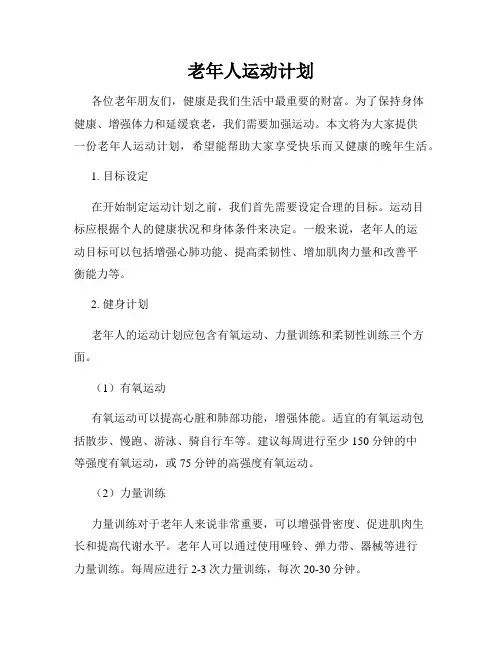 老年人运动计划

各位老年朋友们，健康是我们生活中最重要的财富。为了保持身体健康、增强体力和延缓衰老，我们需要加强运动。本文将为大家提供一份老年人运动计划，希望能帮助大家享受快乐而又健康的晚年生活。

1. 目标设定

在开始制定运动计划之前，我们首先需要设定合理的目标。运动目标应根据个人的健康状况和身体条件来决定。一般来说，老年人的运动目标可以包括增强心肺功能、提高柔韧性、增加肌肉力量和改善平衡能力等。

2. 健身计划

老年人的运动计划应包含有氧运动、力量训练和柔韧性训练三个方面。

（1）有氧运动

有氧运动可以提高心脏和肺部功能，增强体能。适宜的有氧运动包括散步、慢跑、游泳、骑自行车等。建议每周进行至少 150 分钟的中等强度有氧运动，或 75 分钟的高强度有氧运动。

（2）力量训练

力量训练对于老年人来说非常重要，可以增强骨密度、促进肌肉生长和提高代谢水平。老年人可以通过使用哑铃、弹力带、器械等进行力量训练。每周应进行 2-3 次力量训练，每次 20-30 分钟。